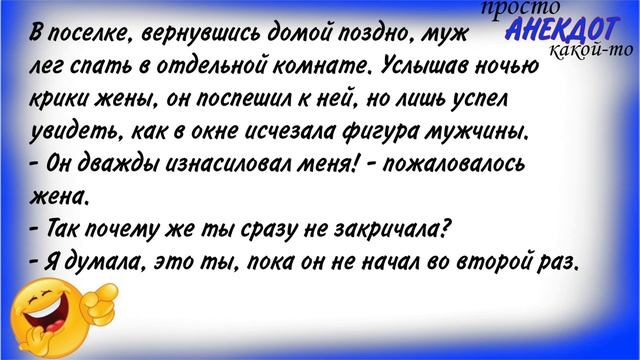 просто
АНЕКДОТ
какой-то

В поселке, вернувшись домой поздно, муж лег спать в отдельной комнате. Услышав ночью крики жены, он поспешил к ней, но лишь успел увидеть, как в окне исчезала фигура мужчины.
- Он дважды изнасиловал меня! - пожаловалось жена.
- Так почему же ты сразу не закричала?
- Я думала, это ты, пока он не начал во второй раз.